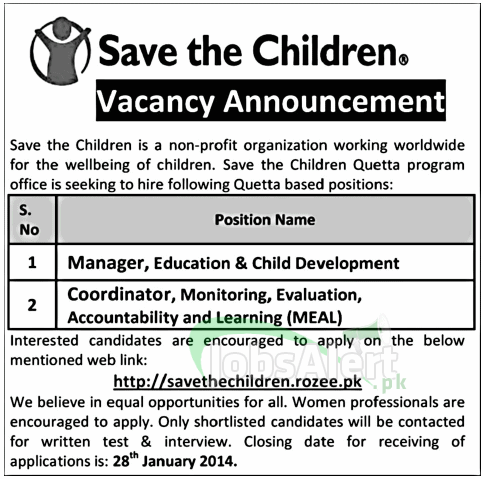 Save the Children®

Vacancy Announcement

Save the Children is a non-profit organization working worldwide for the wellbeing of children. Save the Children Quetta program office is seeking to hire following Quetta based positions:

| S. No | Position Name |
|---|---|
| 1 | Manager, Education & Child Development |
| 2 | Coordinator, Monitoring, Evaluation, Accountability and Learning (MEAL) |

Interested candidates are encouraged to apply on the below mentioned web link:

http://savethechildren.rozee.pk

JobsAlert.pk

We believe in equal opportunities for all. Women professionals are encouraged to apply. Only shortlisted candidates will be contacted for written test & interview. Closing date for receiving of applications is: 28$^{th}$ January 2014.